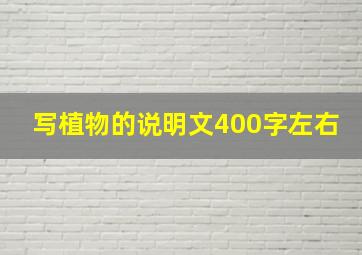 写植物的说明文400字左右